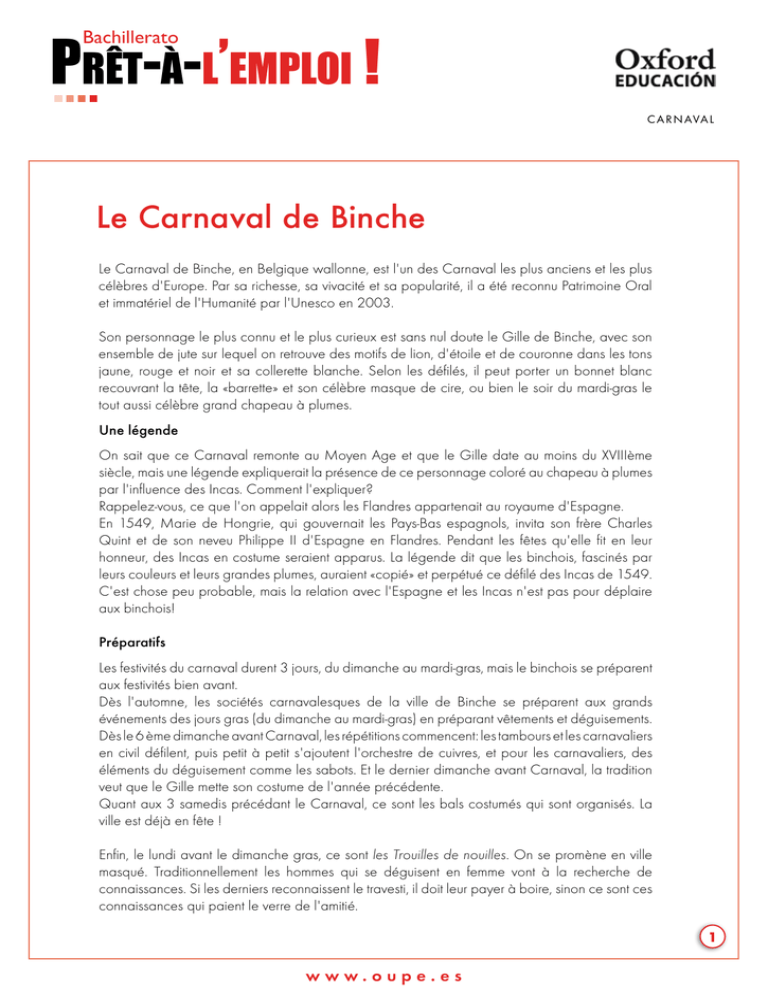 Bachillerato
PRÊT-À-L'EMPLOI !

Oxford
EDUCACIÓN

CARNAVAL

Le Carnaval de Binche

Le Carnaval de Binche, en Belgique wallonne, est l'un des Carnaval les plus anciens et les plus célèbres d'Europe. Par sa richesse, sa vivacité et sa popularité, il a été reconnu Patrimoine Oral et immatériel de l'Humanité par l'Unesco en 2003.

Son personnage le plus connu et le plus curieux est sans nul doute le Gille de Binche, avec son ensemble de jute sur lequel on retrouve des motifs de lion, d'étoile et de couronne dans les tons jaune, rouge et noir et sa collerette blanche. Selon les défilés, il peut porter un bonnet blanc recouvrant la tête, la «barrette» et son célèbre masque de cire, ou bien le soir du mardi-gras le tout aussi célèbre grand chapeau à plumes.

Une légende

On sait que ce Carnaval remonte au Moyen Age et que le Gille date au moins du XVIIIème siècle, mais une légende expliquerait la présence de ce personnage coloré au chapeau à plumes par l'influence des Incas. Comment l'expliquer?
Rappelez-vous, ce que l'on appelait alors les Flandres appartenait au royaume d'Espagne.
En 1549, Marie de Hongrie, qui gouvernait les Pays-Bas espagnols, invita son frère Charles Quint et de son neveu Philippe II d'Espagne en Flandres. Pendant les fêtes qu'elle fit en leur honneur, des Incas en costume seraient apparus. La légende dit que les binchois, fascinés par leurs couleurs et leurs grandes plumes, auraient «copié» et perpétué ce défilé des Incas de 1549. C'est chose peu probable, mais la relation avec l'Espagne et les Incas n'est pas pour déplaire aux binchois!

Préparatifs

Les festivités du carnaval durent 3 jours, du dimanche au mardi-gras, mais le binchois se préparent aux festivités bien avant.
Dès l'automne, les sociétés carnavalesques de la ville de Binche se préparent aux grands événements des jours gras (du dimanche au mardi-gras) en préparant vêtements et déguisements.
Dès le 6 ème dimanche avant Carnaval, les répétitions commencent: les tambours et les carnavaliers en civil défilent, puis petit à petit s'ajoutent l'orchestre de cuivres, et pour les carnavaliers, des éléments du déguisement comme les sabots. Et le dernier dimanche avant Carnaval, la tradition veut que le Gille mette son costume de l'année précédente.
Quant aux 3 samedis précédant le Carnaval, ce sont les bals costumés qui sont organisés. La ville est déjà en fête !

Enfin, le lundi avant le dimanche gras, ce sont les Trouilles de nouilles. On se promène en ville masqué. Traditionnellement les hommes qui se déguisent en femme vont à la recherche de connaissances. Si les derniers reconnaissent le travesti, il doit leur payer à boire, sinon ce sont ces connaissances qui paient le verre de l'amitié.

1

www.oupe.es